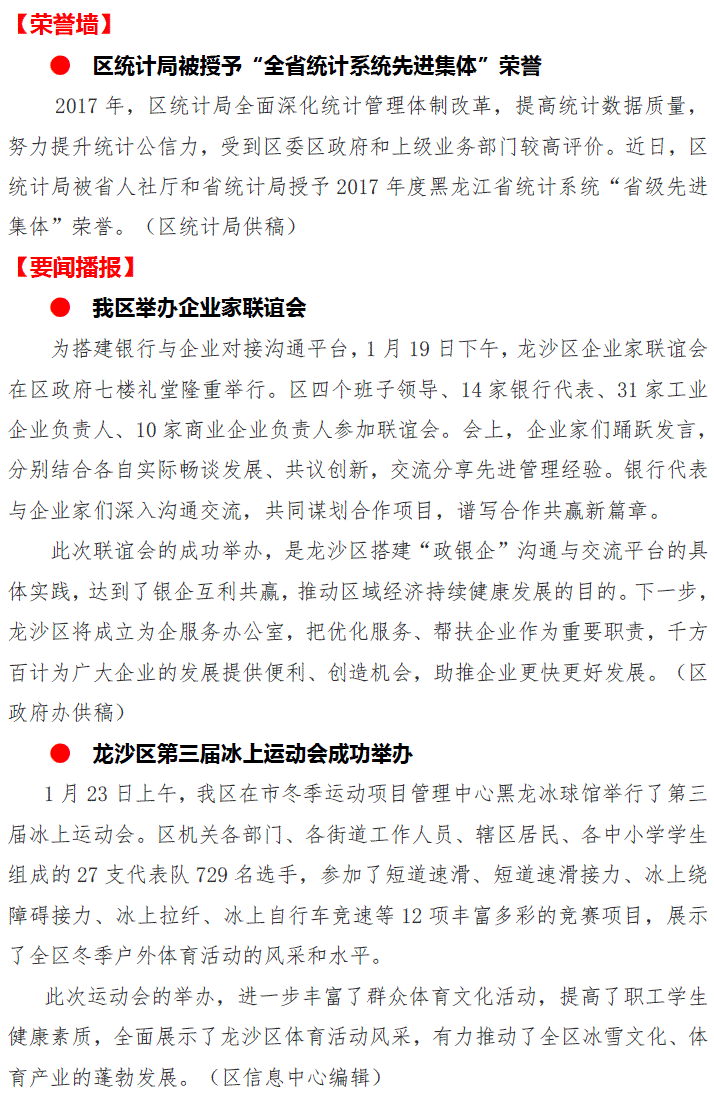 【荣誉墙】

● 区统计局被授予“全省统计系统先进集体”荣誉

2017 年，区统计局全面深化统计管理体制改革，提高统计数据质量，努力提升统计公信力，受到区委区政府和上级业务部门较高评价。近日，区统计局被省人社厅和省统计局授予 2017 年度黑龙江省统计系统“省级先进集体”荣誉。（区统计局供稿）

【要闻播报】

● 我区举办企业家联谊会

为搭建银行与企业对接沟通平台，1 月 19 日下午，龙沙区企业家联谊会在区政府七楼礼堂隆重举行。区四个班子领导、14 家银行代表、31 家工业企业负责人、10 家商业企业负责人参加联谊会。会上，企业家们踊跃发言，分别结合各自实际畅谈发展、共议创新，交流分享先进管理经验。银行代表与企业家们深入沟通交流，共同谋划合作项目，谱写合作共赢新篇章。

此次联谊会的成功举办，是龙沙区搭建“政银企”沟通与交流平台的具体实践，达到了银企互利共赢，推动区域经济持续健康发展的目的。下一步，龙沙区将成立为企服务办公室，把优化服务、帮扶企业作为重要职责，千方百计为广大企业的发展提供便利、创造机会，助推企业更快更好发展。（区政府办供稿）

● 龙沙区第三届冰上运动会成功举办

1 月 23 日上午，我区在市冬季运动项目管理中心黑龙冰球馆举行了第三届冰上运动会。区机关各部门、各街道工作人员、辖区居民、各中小学学生组成的 27 支代表队 729 名选手，参加了短道速滑、短道速滑接力、冰上绕障碍接力、冰上拉纤、冰上自行车竞速等 12 项丰富多彩的竞赛项目，展示了全区冬季户外体育活动的风采和水平。

此次运动会的举办，进一步丰富了群众体育文化活动，提高了职工学生健康素质，全面展示了龙沙区体育活动风采，有力推动了全区冰雪文化、体育产业的蓬勃发展。（区信息中心编辑）